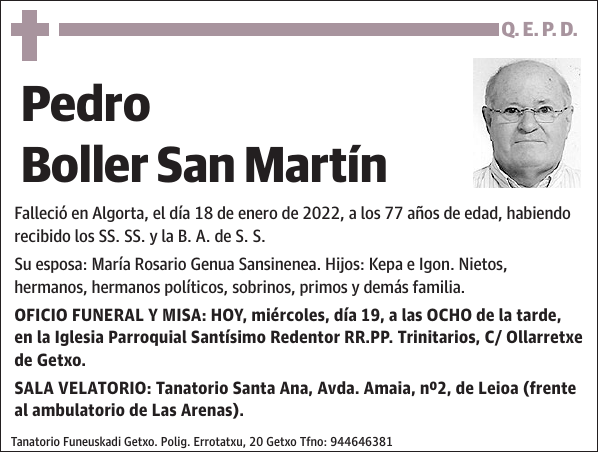 Q. E. P. D.

Pedro
Boller San Martín

Falleció en Algorta, el día 18 de enero de 2022, a los 77 años de edad, habiendo recibido los SS. SS. y la B. A. de S. S.

Su esposa: María Rosario Genua Sansinenea. Hijos: Kepa e Igon. Nietos, hermanos, hermanos políticos, sobrinos, primos y demás familia.

OFICIO FUNERAL Y MISA: HOY, miércoles, día 19, a las OCHO de la tarde, en la Iglesia Parroquial Santísimo Redentor RR.PP. Trinitarios, C/ Ollarretxe de Getxo.

SALA VELATORIO: Tanatorio Santa Ana, Avda. Amaia, nº2, de Leioa (frente al ambulatorio de Las Arenas).

Tanatorio Funeuskadi Getxo. Polig. Errotatxu, 20 Getxo Tfno: 944646381